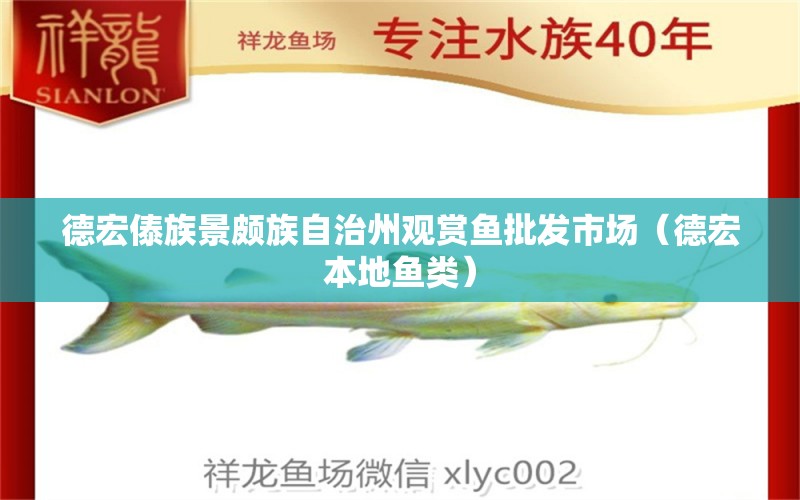 祥龍
SIANLON

祥龙鱼场 专注水族40年

德宏傣族景颇族自治州观赏鱼批发市场（德宏本地鱼类）

祥龙鱼场微信 xlyc002